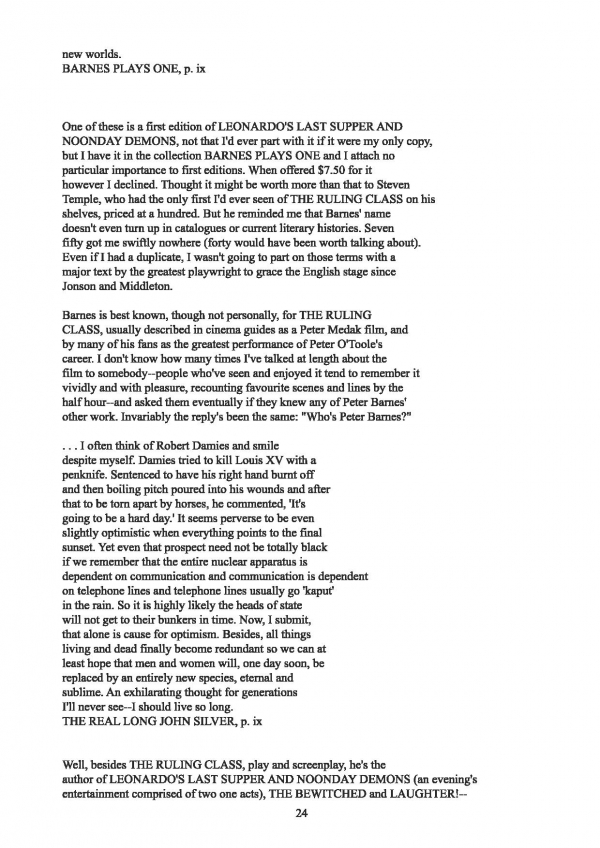 new worlds.
BARNES PLAYS ONE, p. ix

One of these is a first edition of LEONARDO'S LAST SUPPER AND NOONDAY DEMONS, not that I'd ever part with it if it were my only copy, but I have it in the collection BARNES PLAYS ONE and I attach no particular importance to first editions. When offered $7.50 for it however I declined. Thought it might be worth more than that to Steven Temple, who had the only first I'd ever seen of THE RULING CLASS on his shelves, priced at a hundred. But he reminded me that Barnes' name doesn't even turn up in catalogues or current literary histories. Seven fifty got me swiftly nowhere (forty would have been worth talking about). Even if I had a duplicate, I wasn't going to part on those terms with a major text by the greatest playwright to grace the English stage since Jonson and Middleton.

Barnes is best known, though not personally, for THE RULING CLASS, usually described in cinema guides as a Peter Medak film, and by many of his fans as the greatest performance of Peter O'Toole's career. I don't know how many times I've talked at length about the film to somebody--people who've seen and enjoyed it tend to remember it vividly and with pleasure, recounting favourite scenes and lines by the half hour--and asked them eventually if they knew any of Peter Barnes' other work. Invariably the reply's been the same: "Who's Peter Barnes?"

. . . I often think of Robert Damies and smile despite myself. Damies tried to kill Louis XV with a penknife. Sentenced to have his right hand burnt off and then boiling pitch poured into his wounds and after that to be torn apart by horses, he commented, 'It's going to be a hard day.' It seems perverse to be even slightly optimistic when everything points to the final sunset. Yet even that prospect need not be totally black if we remember that the entire nuclear apparatus is dependent on communication and communication is dependent on telephone lines and telephone lines usually go 'kaput' in the rain. So it is highly likely the heads of state will not get to their bunkers in time. Now, I submit, that alone is cause for optimism. Besides, all things living and dead finally become redundant so we can at least hope that men and women will, one day soon, be replaced by an entirely new species, eternal and sublime. An exhilarating thought for generations I'll never see--I should live so long.
THE REAL LONG JOHN SILVER, p. ix

Well, besides THE RULING CLASS, play and screenplay, he's the author of LEONARDO'S LAST SUPPER AND NOONDAY DEMONS (an evening's entertainment comprised of two one acts), THE BEWITCHED and LAUGHTER!--

24